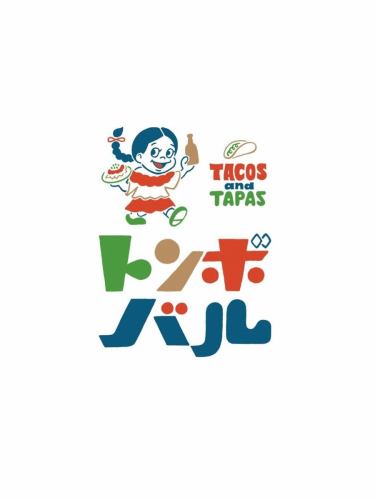 TACOS and TAPAS

トンボ
バル